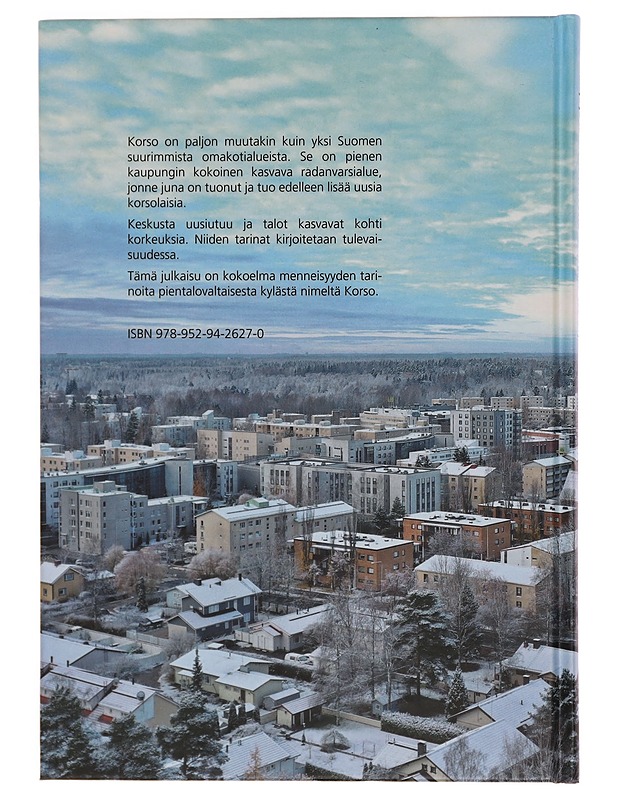 Korso on paljon muutakin kuin yksi Suomen suurimmista omakotialueista. Se on pienen kaupungin kokoinen kasvava radanvarsialue, jonne juna on tuonut ja tuo edelleen lisää uusia korsolaisia.

Keskusta uusiutuu ja talot kasvavat kohti korkeuksia. Niiden tarinat kirjoitetaan tulevaisuudessa.

Tämä julkaisu on kokoelma menneisyyden tarinoita pientalovaltaisesta kylästä nimeltä Korso.

ISBN 978-952-94-2627-0